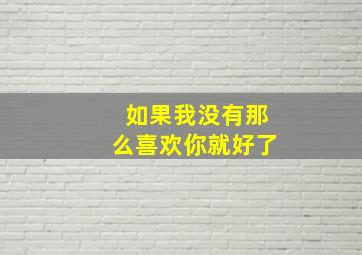 如果我没有那么喜欢你就好了